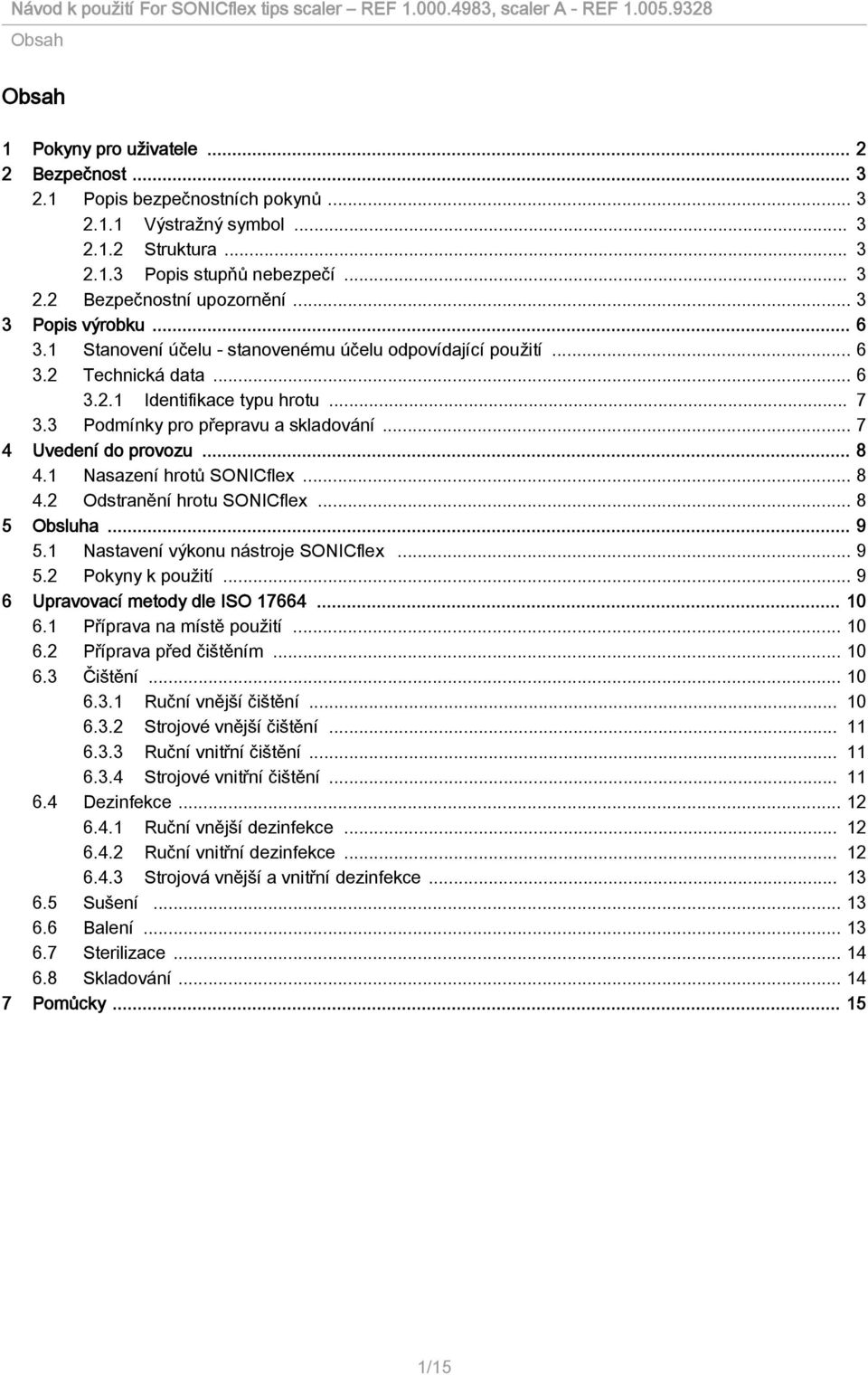 Návod k použití For SONICflex tips scaler – REF 1.000.4983, scaler A - REF 1.005.9328
Obsah

Obsah

1 Pokyny pro uživatele ... 2
2 Bezpečnost ... 3
2.1 Popis bezpečnostních pokynů ... 3
2.1.1 Výstražný symbol ... 3
2.1.2 Struktura ... 3
2.1.3 Popis stupňů nebezpečí ... 3
2.2 Bezpečnostní upozornění ... 3
3 Popis výrobku ... 6
3.1 Stanovení účelu - stanovenému účelu odpovídající použití ... 6
3.2 Technická data ... 6
3.2.1 Identifikace typu hrotu ... 7
3.3 Podmínky pro přepravu a skladování ... 7
4 Uvedení do provozu ... 8
4.1 Nasazení hrotů SONICflex ... 8
4.2 Odstranění hrotu SONICflex ... 8
5 Obsluha ... 9
5.1 Nastavení výkonu nástroje SONICflex ... 9
5.2 Pokyny k použití ... 9
6 Upravovací metody dle ISO 17664 ... 10
6.1 Příprava na místě použití ... 10
6.2 Příprava před čištěním ... 10
6.3 Čištění ... 10
6.3.1 Ruční vnější čištění ... 10
6.3.2 Strojové vnější čištění ... 11
6.3.3 Ruční vnitřní čištění ... 11
6.3.4 Strojové vnitřní čištění ... 11
6.4 Dezinfekce ... 12
6.4.1 Ruční vnější dezinfekce ... 12
6.4.2 Ruční vnitřní dezinfekce ... 12
6.4.3 Strojová vnější a vnitřní dezinfekce ... 13
6.5 Sušení ... 13
6.6 Balení ... 13
6.7 Sterilizace ... 14
6.8 Skladování ... 14
7 Pomůcky ... 15

1/15